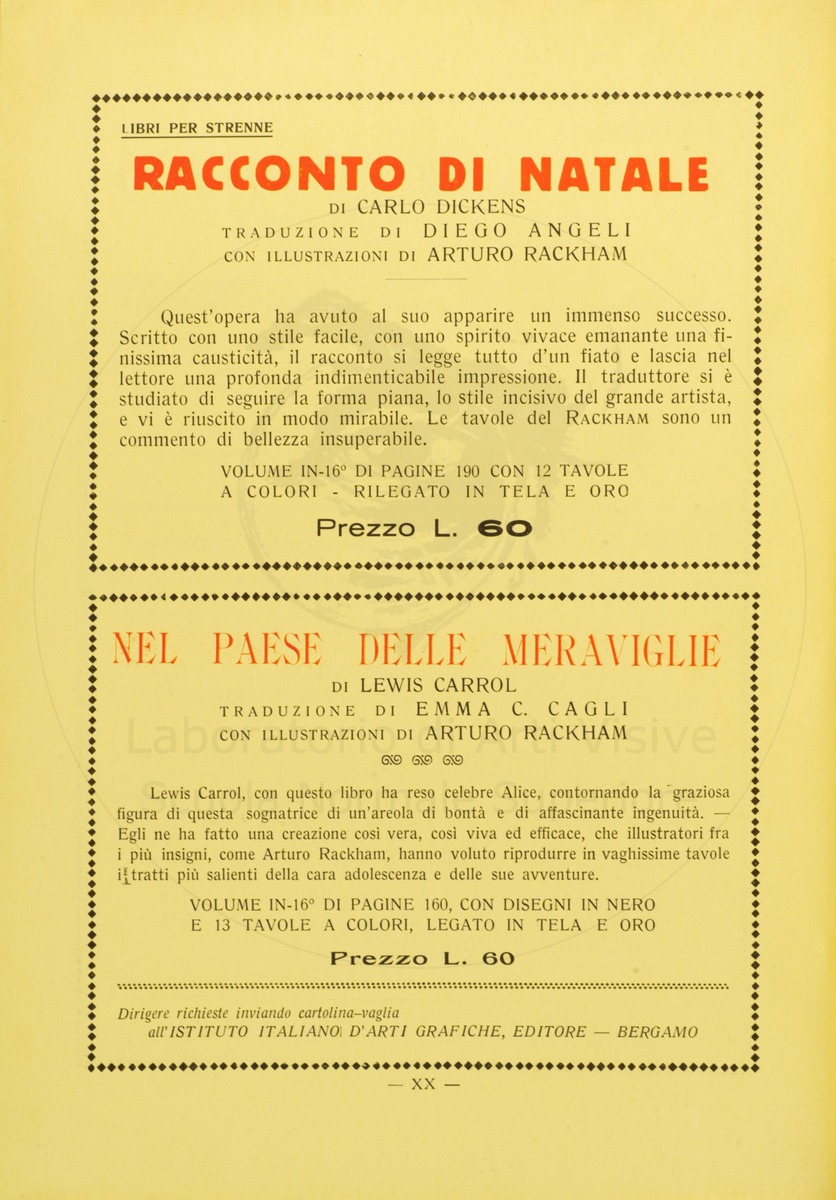 LIBRI PER STRENNE

RACCONTO DI NATALE

DI CARLO DICKENS
TRADUZIONE DI DIEGO ANGELI
CON ILLUSTRAZIONI DI ARTURO RACKHAM

Quest'opera ha avuto al suo apparire un immenso successo. Scritto con uno stile facile, con uno spirito vivace emanante una finissima causticità, il racconto si legge tutto d'un fiato e lascia nel lettore una profonda indimenticabile impressione. Il traduttore si è studiato di seguire la forma piana, lo stile incisivo del grande artista, e vi è riuscito in modo mirabile. Le tavole del RACKHAM sono un commento di bellezza insuperabile.

VOLUME IN-16° DI PAGINE 190 CON 12 TAVOLE A COLORI - RILEGATO IN TELA E ORO

Prezzo L. 60

NEL PAESE DELLE MERAVIGLIE

DI LEWIS CARROL
TRADUZIONE DI EMMA C. CAGLI
CON ILLUSTRAZIONI DI ARTURO RACKHAM

Lewis Carrol, con questo libro ha reso celebre Alice, contornando la graziosa figura di questa sognatrice di un'areola di bontà e di affascinante ingenuità. — Egli ne ha fatto una creazione così vera, così viva ed efficace, che illustratori fra i più insigni, come Arturo Rackham, hanno voluto riprodurre in vaghissime tavole i tratti più salienti della cara adolescenza e delle sue avventure.

VOLUME IN-16° DI PAGINE 160, CON DISEGNI IN NERO E 13 TAVOLE A COLORI, LEGATO IN TELA E ORO

Prezzo L. 60

Dirigere richieste inviando cartolina-vaglia all'ISTITUTO ITALIANO D'ARTI GRAFICHE, EDITORE — BERGAMO

— XX —